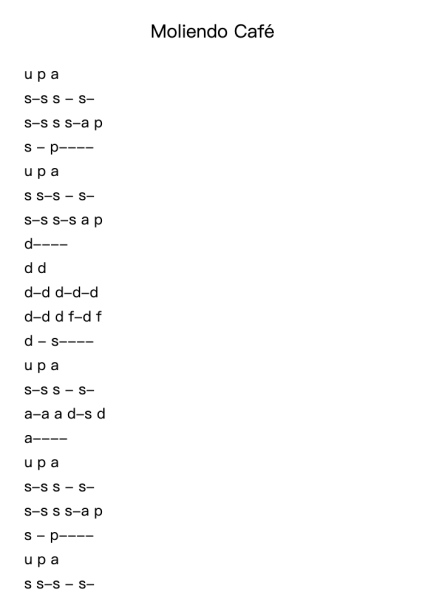 Moliendo Café

u p a

s–s s – s–

s–s s s–a p

s – p––––

u p a

s s–s – s–

s–s s–s a p

d––––

d d

d–d d–d–d

d–d d f–d f

d – s––––

u p a

s–s s – s–

a–a a d–s d

a––––

u p a

s–s s – s–

s–s s s–a p

s – p––––

u p a

s s–s – s–